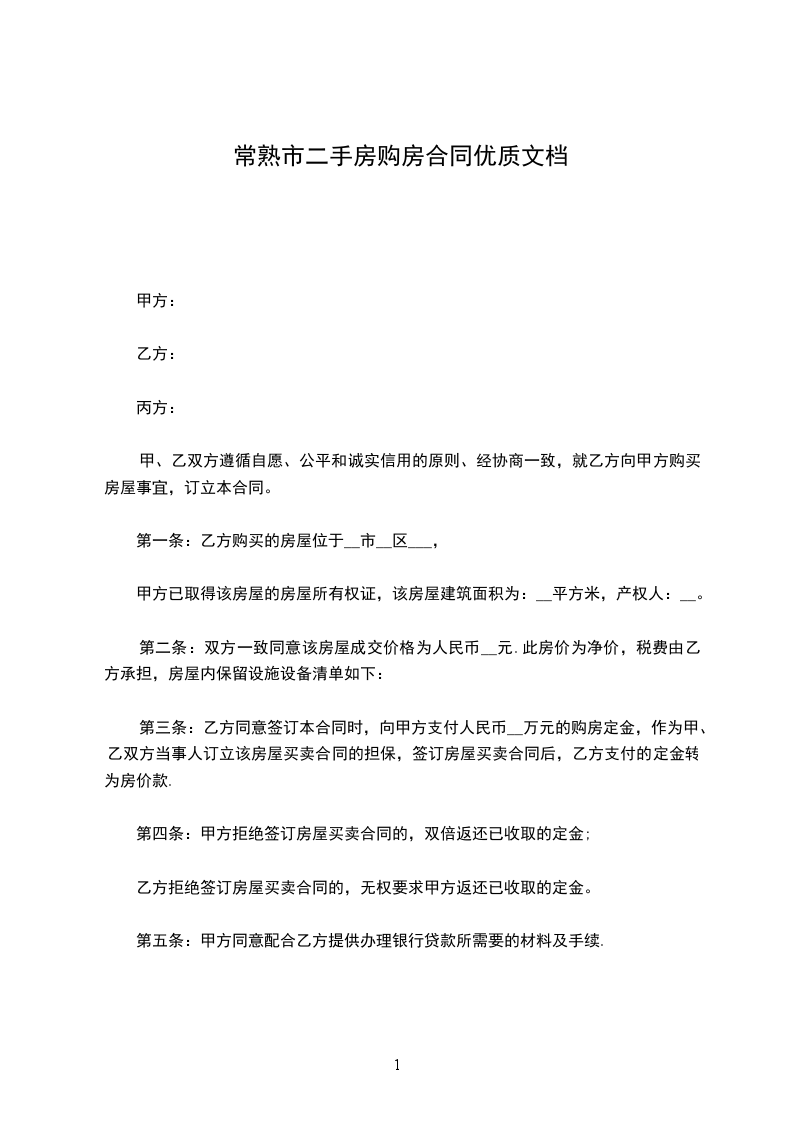 常熟市二手房购房合同优质文档

甲方：

乙方：

丙方：

甲、乙双方遵循自愿、公平和诚实信用的原则、经协商一致，就乙方向甲方购买房屋事宜，订立本合同。

第一条：乙方购买的房屋位于__市__区___，

甲方已取得该房屋的房屋所有权证，该房屋建筑面积为：__平方米，产权人：__。

第二条：双方一致同意该房屋成交价格为人民币__元.此房价为净价，税费由乙方承担，房屋内保留设施设备清单如下：

第三条：乙方同意签订本合同时，向甲方支付人民币__万元的购房定金，作为甲、乙双方当事人订立该房屋买卖合同的担保，签订房屋买卖合同后，乙方支付的定金转为房价款.

第四条：甲方拒绝签订房屋买卖合同的，双倍返还已收取的定金；

乙方拒绝签订房屋买卖合同的，无权要求甲方返还已收取的定金。

第五条：甲方同意配合乙方提供办理银行贷款所需要的材料及手续.

1